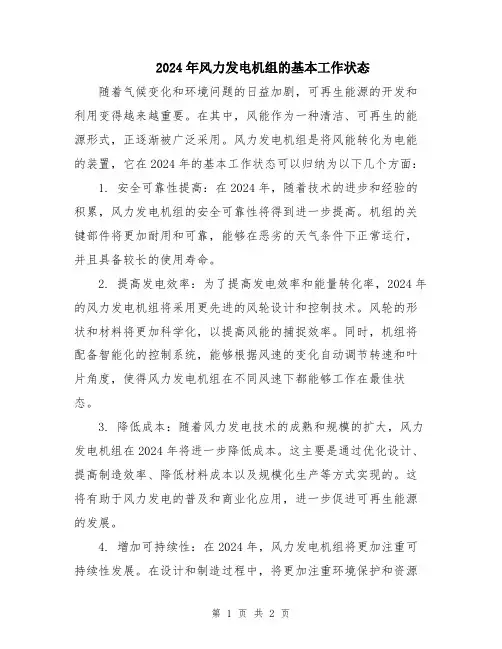 2024年风力发电机组的基本工作状态

随着气候变化和环境问题的日益加剧，可再生能源的开发和利用变得越来越重要。在其中，风能作为一种清洁、可再生的能源形式，正逐渐被广泛采用。风力发电机组是将风能转化为电能的装置，它在2024年的基本工作状态可以归纳为以下几个方面：

1. 安全可靠性提高：在2024年，随着技术的进步和经验的积累，风力发电机组的安全可靠性将得到进一步提高。机组的关键部件将更加耐用和可靠，能够在恶劣的天气条件下正常运行，并且具备较长的使用寿命。

2. 提高发电效率：为了提高发电效率和能量转化率，2024年的风力发电机组将采用更先进的风轮设计和控制技术。风轮的形状和材料将更加科学化，以提高风能的捕捉效率。同时，机组将配备智能化的控制系统，能够根据风速的变化自动调节转速和叶片角度，使得风力发电机组在不同风速下都能够工作在最佳状态。

3. 降低成本：随着风力发电技术的成熟和规模的扩大，风力发电机组在2024年将进一步降低成本。这主要是通过优化设计、提高制造效率、降低材料成本以及规模化生产等方式实现的。这将有助于风力发电的普及和商业化应用，进一步促进可再生能源的发展。

4. 增加可持续性：在2024年，风力发电机组将更加注重可持续性发展。在设计和制造过程中，将更加注重环境保护和资源

第 1 页 共 2 页